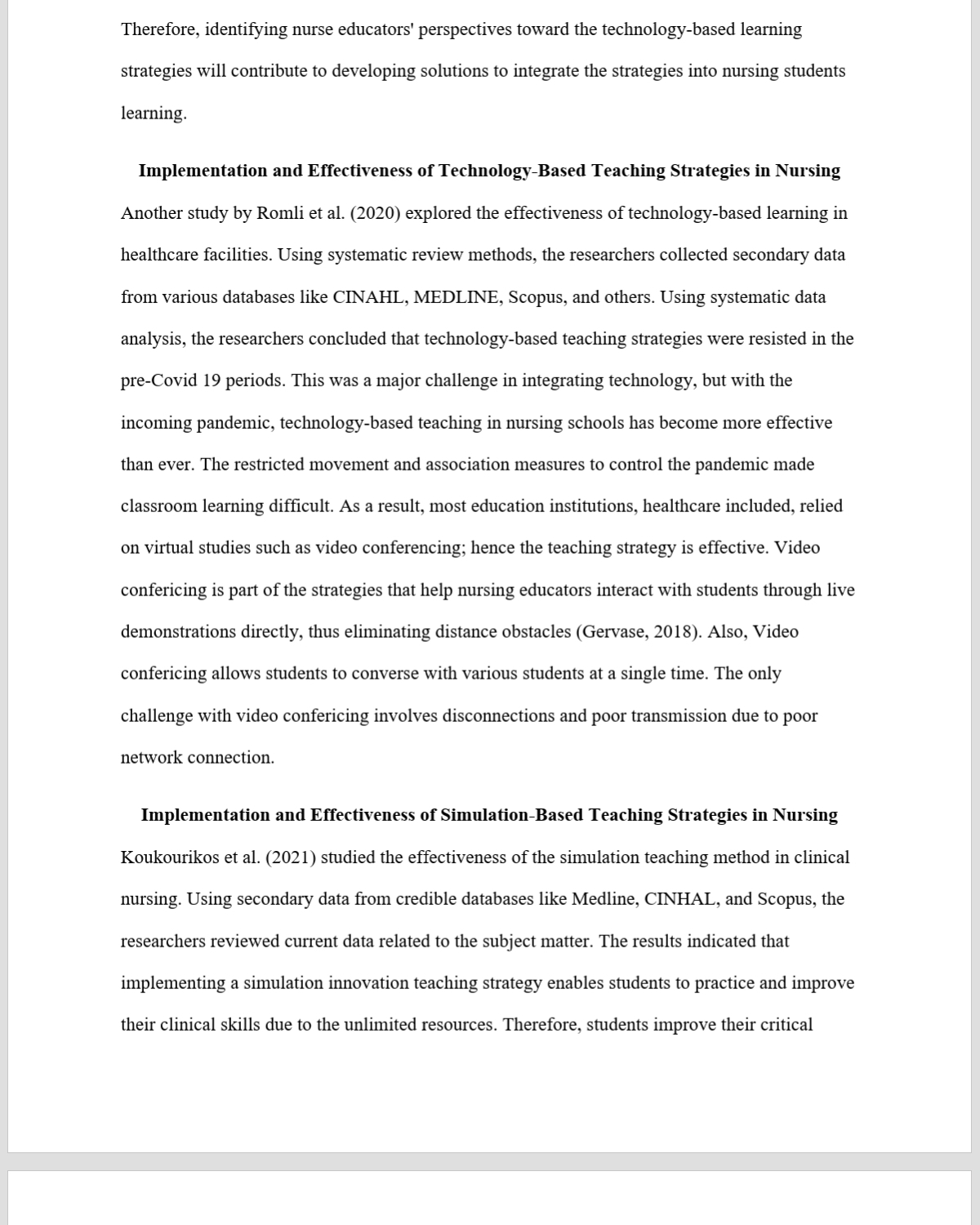 Therefore, identifying nurse educators' perspectives toward the technology-based learning strategies will contribute to developing solutions to integrate the strategies into nursing students learning.

Implementation and Effectiveness of Technology-Based Teaching Strategies in Nursing

Another study by Romli et al. (2020) explored the effectiveness of technology-based learning in healthcare facilities. Using systematic review methods, the researchers collected secondary data from various databases like CINAHL, MEDLINE, Scopus, and others. Using systematic data analysis, the researchers concluded that technology-based teaching strategies were resisted in the pre-Covid 19 periods. This was a major challenge in integrating technology, but with the incoming pandemic, technology-based teaching in nursing schools has become more effective than ever. The restricted movement and association measures to control the pandemic made classroom learning difficult. As a result, most education institutions, healthcare included, relied on virtual studies such as video conferencing; hence the teaching strategy is effective. Video confericing is part of the strategies that help nursing educators interact with students through live demonstrations directly, thus eliminating distance obstacles (Gervase, 2018). Also, Video confericing allows students to converse with various students at a single time. The only challenge with video confericing involves disconnections and poor transmission due to poor network connection.

Implementation and Effectiveness of Simulation-Based Teaching Strategies in Nursing

Koukourikos et al. (2021) studied the effectiveness of the simulation teaching method in clinical nursing. Using secondary data from credible databases like Medline, CINHAL, and Scopus, the researchers reviewed current data related to the subject matter. The results indicated that implementing a simulation innovation teaching strategy enables students to practice and improve their clinical skills due to the unlimited resources. Therefore, students improve their critical